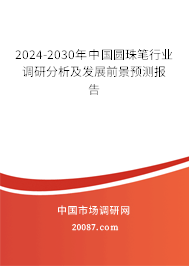 2024-2030年中国圆珠笔行业调研分析及发展前景预测报告

中国市场调研网

20087.com